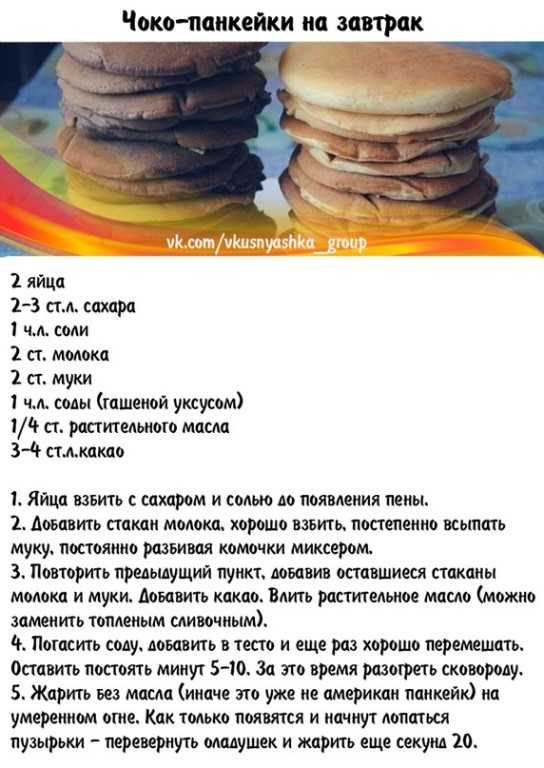 Чоко-панкейки на завтрак

vk.com/vkusnyashka_group

2 яйца
2-3 ст.л. сахара
1 ч.л. соли
2 ст. молока
2 ст. муки
1 ч.л. соды (гашеной уксусом)
1/4 ст. растительного масла
3-4 ст.л.какао

1. Яйца взбить с сахаром и солью до появления пены.
2. Добавить стакан молока, хорошо взбить, постепенно всыпать муку, постоянно разбивая комочки миксером.
3. Повторить предыдущий пункт, добавив оставшиеся стаканы молока и муки. Добавить какао. Влить растительное масло (можно заменить топленым сливочным).
4. Погасить соду, добавить в тесто и еще раз хорошо перемешать. Оставить постоять минут 5-10. За это время разогреть сковороду.
5. Жарить без масла (иначе это уже не американ панкейк) на умеренном огне. Как только появятся и начнут лопаться пузырьки - перевернуть оладушек и жарить еще секунд 20.